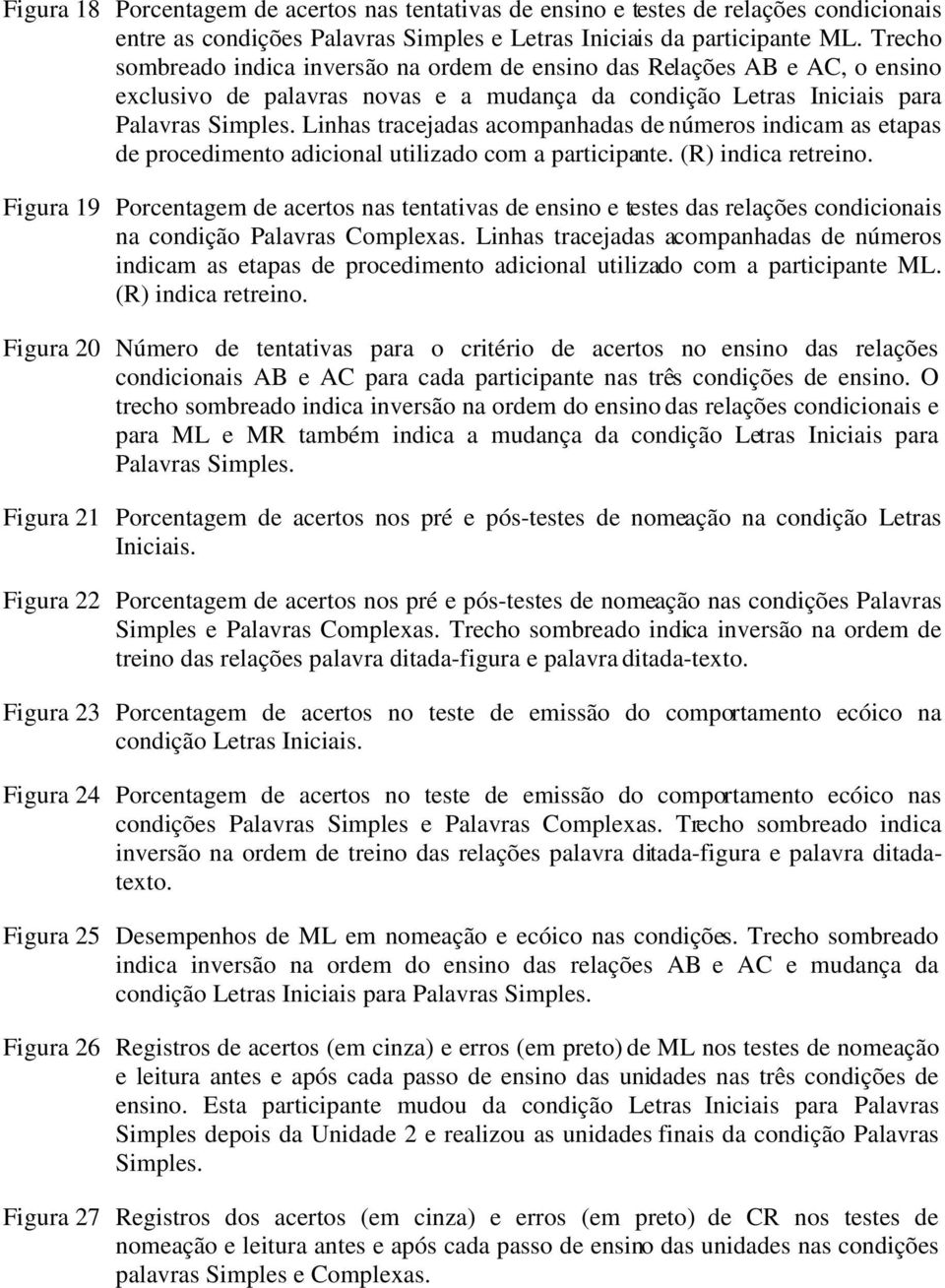 Figura 18 Porcentagem de acertos nas tentativas de ensino e testes de relações condicionais entre as condições Palavras Simples e Letras Iniciais da participante ML. Trecho sombreado indica inversão na ordem de ensino das Relações AB e AC, o ensino exclusivo de palavras novas e a mudança da condição Letras Iniciais para Palavras Simples. Linhas tracejadas acompanhadas de números indicam as etapas de procedimento adicional utilizado com a participante. (R) indica retreino.

Figura 19 Porcentagem de acertos nas tentativas de ensino e testes das relações condicionais na condição Palavras Complexas. Linhas tracejadas acompanhadas de números indicam as etapas de procedimento adicional utilizado com a participante ML. (R) indica retreino.

Figura 20 Número de tentativas para o critério de acertos no ensino das relações condicionais AB e AC para cada participante nas três condições de ensino. O trecho sombreado indica inversão na ordem do ensino das relações condicionais e para ML e MR também indica a mudança da condição Letras Iniciais para Palavras Simples.

Figura 21 Porcentagem de acertos nos pré e pós-testes de nomeação na condição Letras Iniciais.

Figura 22 Porcentagem de acertos nos pré e pós-testes de nomeação nas condições Palavras Simples e Palavras Complexas. Trecho sombreado indica inversão na ordem de treino das relações palavra ditada-figura e palavra ditada-texto.

Figura 23 Porcentagem de acertos no teste de emissão do comportamento ecóico na condição Letras Iniciais.

Figura 24 Porcentagem de acertos no teste de emissão do comportamento ecóico nas condições Palavras Simples e Palavras Complexas. Trecho sombreado indica inversão na ordem de treino das relações palavra ditada-figura e palavra ditada-texto.

Figura 25 Desempenhos de ML em nomeação e ecóico nas condições. Trecho sombreado indica inversão na ordem do ensino das relações AB e AC e mudança da condição Letras Iniciais para Palavras Simples.

Figura 26 Registros de acertos (em cinza) e erros (em preto) de ML nos testes de nomeação e leitura antes e após cada passo de ensino das unidades nas três condições de ensino. Esta participante mudou da condição Letras Iniciais para Palavras Simples depois da Unidade 2 e realizou as unidades finais da condição Palavras Simples.

Figura 27 Registros dos acertos (em cinza) e erros (em preto) de CR nos testes de nomeação e leitura antes e após cada passo de ensino das unidades nas condições palavras Simples e Complexas.